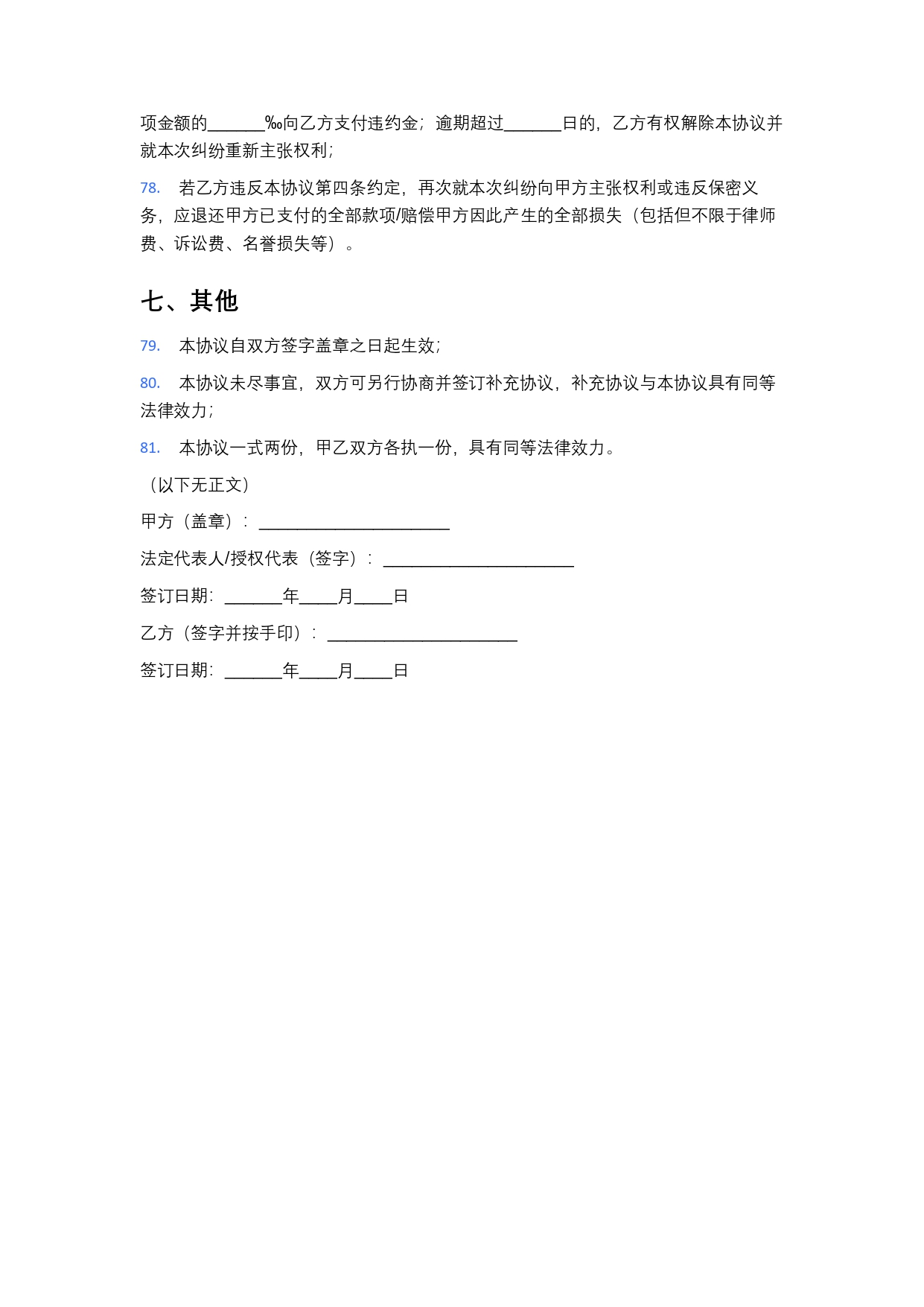 项金额的______‰向乙方支付违约金；逾期超过______日的，乙方有权解除本协议并就本次纠纷重新主张权利；

78. 若乙方违反本协议第四条约定，再次就本次纠纷向甲方主张权利或违反保密义务，应退还甲方已支付的全部款项/赔偿甲方因此产生的全部损失（包括但不限于律师费、诉讼费、名誉损失等）。

七、其他

79. 本协议自双方签字盖章之日起生效；

80. 本协议未尽事宜，双方可另行协商并签订补充协议，补充协议与本协议具有同等法律效力；

81. 本协议一式两份，甲乙双方各执一份，具有同等法律效力。

（以下无正文）

甲方（盖章）：____________________

法定代表人/授权代表（签字）：____________________

签订日期：______年____月____日

乙方（签字并按手印）：____________________

签订日期：______年____月____日